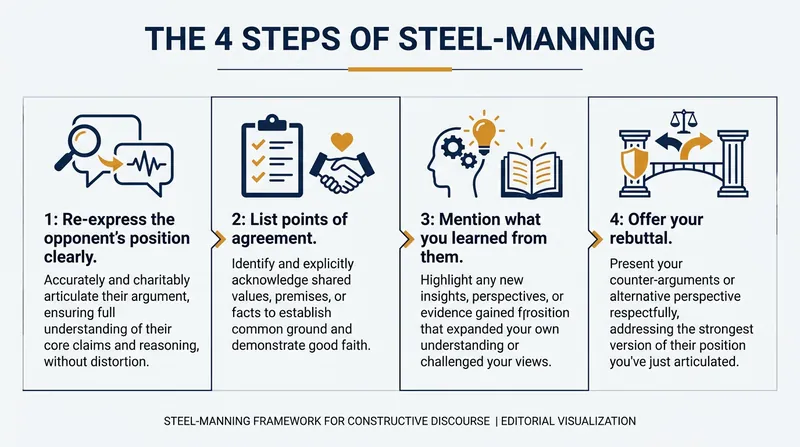 THE 4 STEPS OF STEEL-MANNING

1: Re-express the opponent's position clearly.

Accurately and charitably articulate their argument, ensuring full understanding of their core claims and reasoning, without distortion.

2: List points of agreement.

Identify and explicitly acknowledge shared values, premises, or facts to establish common ground and demonstrate good faith.

3: Mention what you learned from them.

Highlight any new insights, perspectives, or evidence gained frosition that expanded your own understanding or challenged your views.

4: Offer your rebuttal.

Present your counter-arguments or alternative perspective respectfully, addressing the strongest version of their position you've just articulated.

STEEL-MANNING FRAMEWORK FOR CONSTRUCTIVE DISCOURSE | EDITORIAL VISUALIZATION